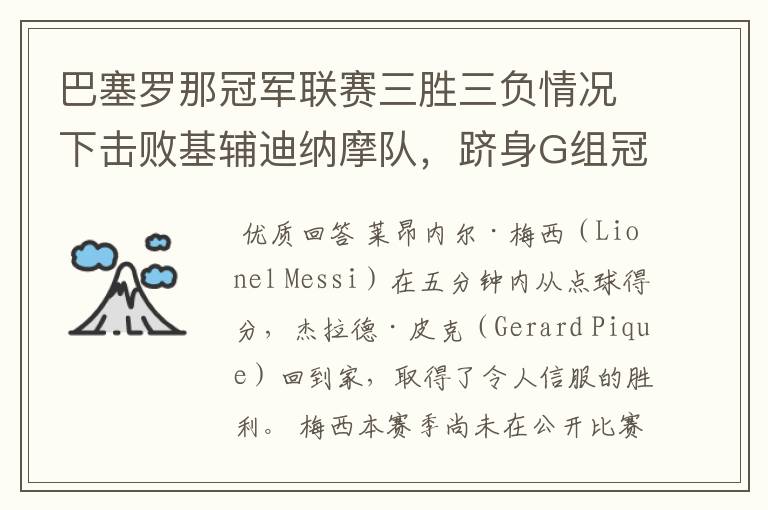 巴塞罗那冠军联赛三胜三负情况下击败基辅迪纳摩队，跻身G组冠

优质回答 莱昂内尔·梅西（Lionel Messi）在五分钟内从点球得分，杰拉德·皮克（Gerard Pique）回到家，取得了令人信服的胜利。 梅西本赛季尚未在公开比赛